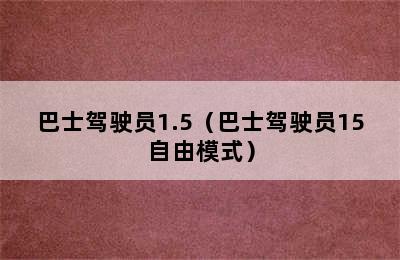 巴士驾驶员1.5（巴士驾驶员15自由模式）